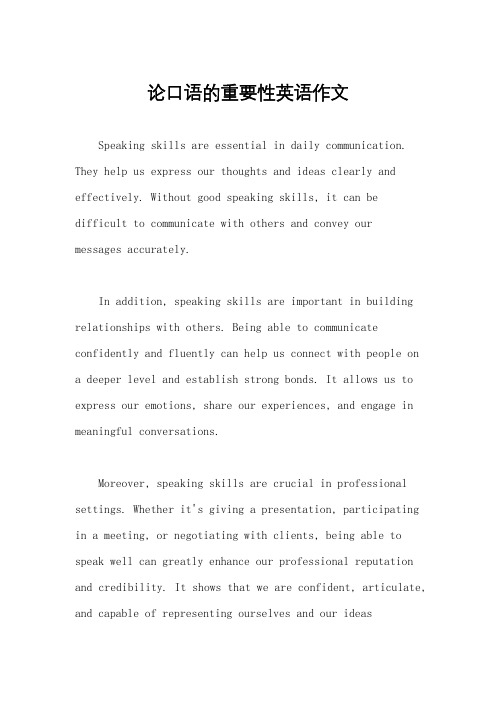 论口语的重要性英语作文

Speaking skills are essential in daily communication. They help us express our thoughts and ideas clearly and effectively. Without good speaking skills, it can be difficult to communicate with others and convey our messages accurately.

In addition, speaking skills are important in building relationships with others. Being able to communicate confidently and fluently can help us connect with people on a deeper level and establish strong bonds. It allows us to express our emotions, share our experiences, and engage in meaningful conversations.

Moreover, speaking skills are crucial in professional settings. Whether it's giving a presentation, participating in a meeting, or negotiating with clients, being able to speak well can greatly enhance our professional reputation and credibility. It shows that we are confident, articulate, and capable of representing ourselves and our ideas